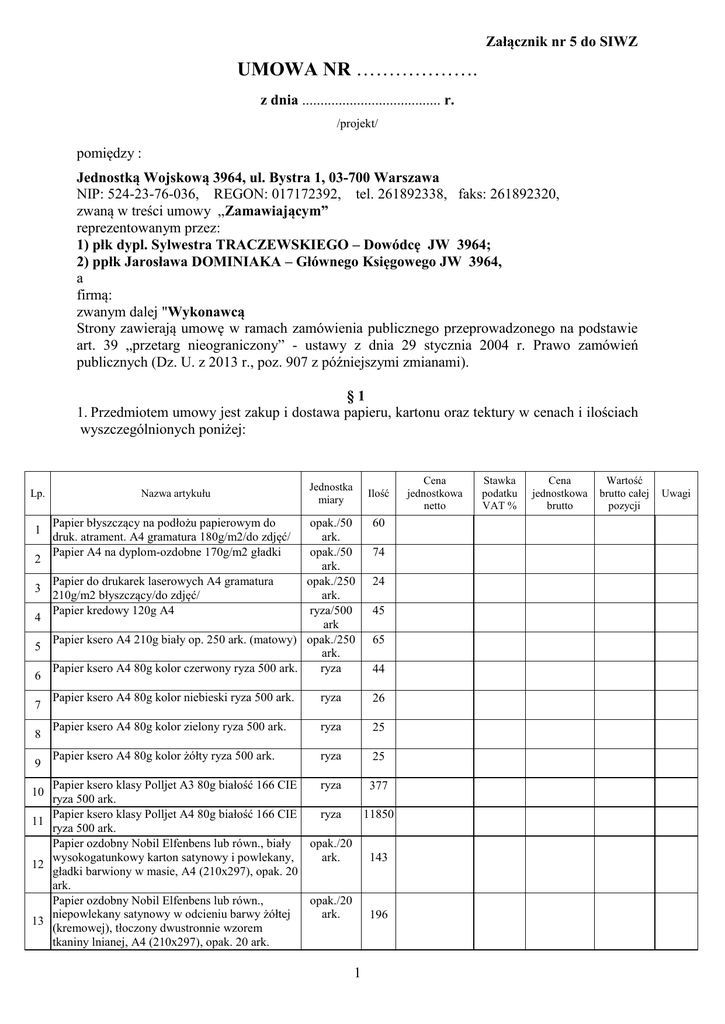 Załącznik nr 5 do SIWZ

UMOWA NR ……………….

z dnia ...................................... r.

/projekt/

pomiędzy :

Jednostką Wojskową 3964, ul. Bystra 1, 03-700 Warszawa
NIP: 524-23-76-036, REGON: 017172392, tel. 261892338, faks: 261892320,
zwaną w treści umowy „Zamawiającym”
reprezentowanym przez:
1) płk dypl. Sylwestra TRACZEWSKIEGO – Dowódcę JW 3964;
2) ppłk Jarosława DOMINIAKA – Głównego Księgowego JW 3964,
a
firmą:
zwanym dalej "Wykonawcą
Strony zawierają umowę w ramach zamówienia publicznego przeprowadzonego na podstawie art. 39 „przetarg nieograniczony” - ustawy z dnia 29 stycznia 2004 r. Prawo zamówień publicznych (Dz. U. z 2013 r., poz. 907 z późniejszymi zmianami).

§ 1
1. Przedmiotem umowy jest zakup i dostawa papieru, kartonu oraz tektury w cenach i ilościach wyszczególnionych poniżej:

| Lp. | Nazwa artykułu | Jednostka miary | Ilość | Cena jednostkowa netto | Stawka podatku VAT % | Cena jednostkowa brutto | Wartość brutto całej pozycji | Uwagi |
|---|---|---|---|---|---|---|---|---|
| 1 | Papier błyszczący na podłożu papierowym do druk. atrament. A4 gramatura 180g/m2/do zdjęć/ | opak./50 ark. | 60 | | | | | |
| 2 | Papier A4 na dyplom-ozdobne 170g/m2 gładki | opak./50 ark. | 74 | | | | | |
| 3 | Papier do drukarek laserowych A4 gramatura 210g/m2 błyszczący/do zdjęć/ | opak./250 ark. | 24 | | | | | |
| 4 | Papier kredowy 120g A4 | ryza/500 ark | 45 | | | | | |
| 5 | Papier ksero A4 210g biały op. 250 ark. (matowy) | opak./250 ark. | 65 | | | | | |
| 6 | Papier ksero A4 80g kolor czerwony ryza 500 ark. | ryza | 44 | | | | | |
| 7 | Papier ksero A4 80g kolor niebieski ryza 500 ark. | ryza | 26 | | | | | |
| 8 | Papier ksero A4 80g kolor zielony ryza 500 ark. | ryza | 25 | | | | | |
| 9 | Papier ksero A4 80g kolor żółty ryza 500 ark. | ryza | 25 | | | | | |
| 10 | Papier ksero klasy Polljet A3 80g białość 166 CIE ryza 500 ark. | ryza | 377 | | | | | |
| 11 | Papier ksero klasy Polljet A4 80g białość 166 CIE ryza 500 ark. | ryza | 11850 | | | | | |
| 12 | Papier ozdobny Nobil Elfenbens lub równ., biały wysokogatunkowy karton satynowy i powlekany, gładki barwiony w masie, A4 (210x297), opak. 20 ark. | opak./20 ark. | 143 | | | | | |
| 13 | Papier ozdobny Nobil Elfenbens lub równ., niepowlekany satynowy w odcieniu barwy żółtej (kremowej), tłoczony dwustronnie wzorem tkaniny lnianej, A4 (210x297), opak. 20 ark. | opak./20 ark. | 196 | | | | | |

1